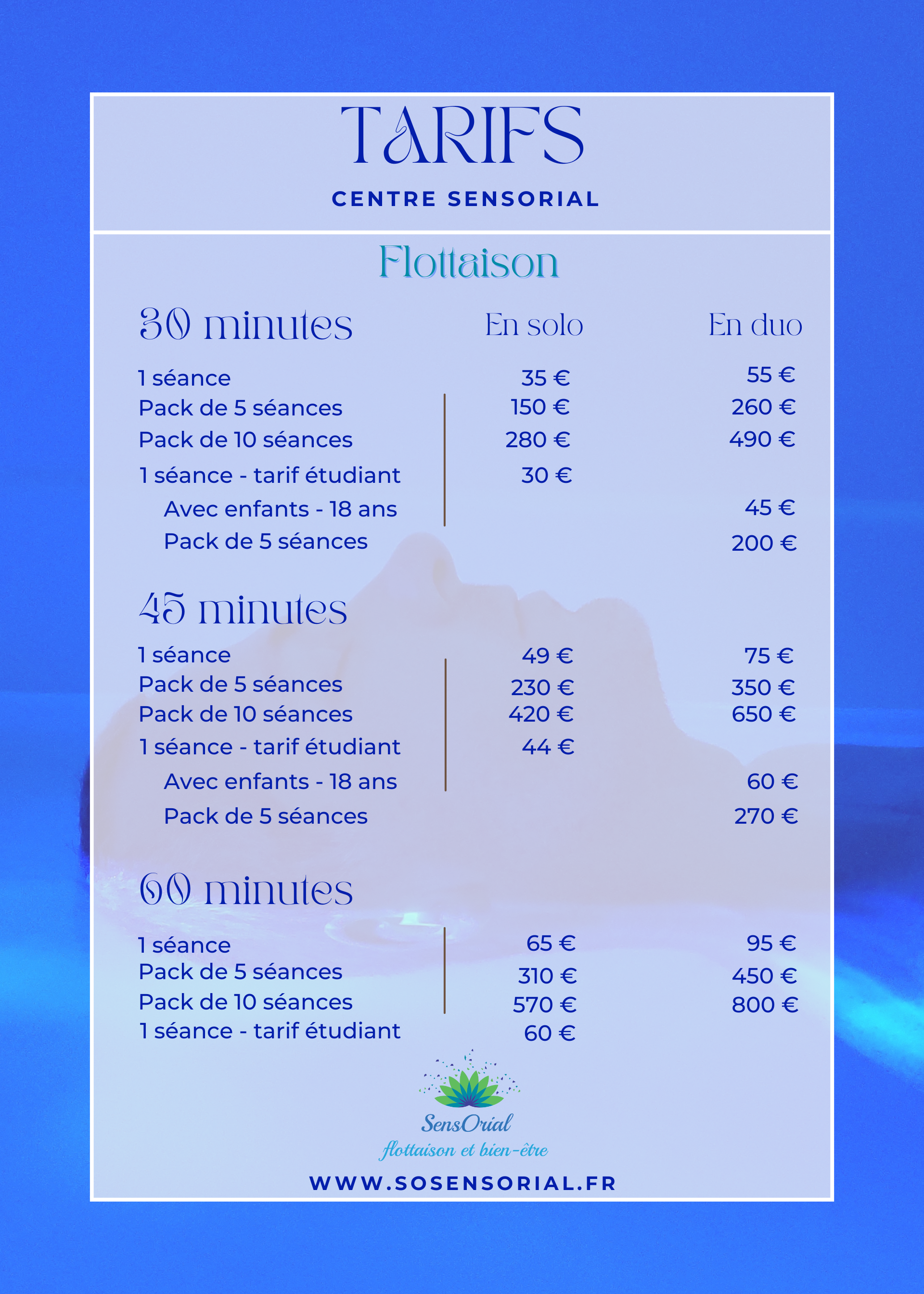 TARIFS

CENTRE SENSORIAL

Flottaison

| 30 minutes | En solo | En duo |
|---|---|---|
| 1 séance | 35 € | 55 € |
| Pack de 5 séances | 150 € | 260 € |
| Pack de 10 séances | 280 € | 490 € |
| 1 séance - tarif étudiant | 30 € | |
| Avec enfants - 18 ans | | 45 € |
| Pack de 5 séances | | 200 € |

| 45 minutes | | |
|---|---|---|
| 1 séance | 49 € | 75 € |
| Pack de 5 séances | 230 € | 350 € |
| Pack de 10 séances | 420 € | 650 € |
| 1 séance - tarif étudiant | 44 € | |
| Avec enfants - 18 ans | | 60 € |
| Pack de 5 séances | | 270 € |

| 60 minutes | | |
|---|---|---|
| 1 séance | 65 € | 95 € |
| Pack de 5 séances | 310 € | 450 € |
| Pack de 10 séances | 570 € | 800 € |
| 1 séance - tarif étudiant | 60 € | |

SensOrial
flottaison et bien-être

WWW.SOSENSORIAL.FR